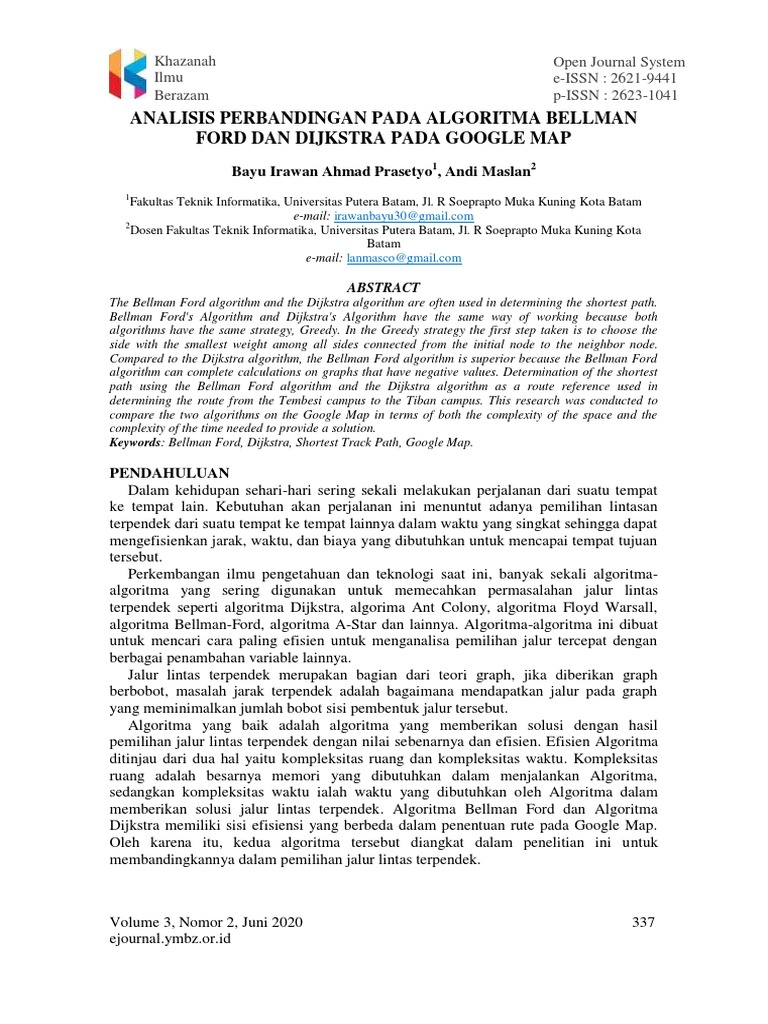 Khazanah
Ilmu
Berazam

Open Journal System
e-ISSN : 2621-9441
p-ISSN : 2623-1041

ANALISIS PERBANDINGAN PADA ALGORITMA BELLMAN FORD DAN DIJKSTRA PADA GOOGLE MAP

Bayu Irawan Ahmad Prasetyo$^1$, Andi Maslan$^2$

$^1$Fakultas Teknik Informatika, Universitas Putera Batam, Jl. R Soeprapto Muka Kuning Kota Batam
e-mail: irawanbayu30@gmail.com
$^2$Dosen Fakultas Teknik Informatika, Universitas Putera Batam, Jl. R Soeprapto Muka Kuning Kota Batam
e-mail: lanmasco@gmail.com

ABSTRACT
The Bellman Ford algorithm and the Dijkstra algorithm are often used in determining the shortest path. Bellman Ford's Algorithm and Dijkstra's Algorithm have the same way of working because both algorithms have the same strategy, Greedy. In the Greedy strategy the first step taken is to choose the side with the smallest weight among all sides connected from the initial node to the neighbor node. Compared to the Dijkstra algorithm, the Bellman Ford algorithm is superior because the Bellman Ford algorithm can complete calculations on graphs that have negative values. Determination of the shortest path using the Bellman Ford algorithm and the Dijkstra algorithm as a route reference used in determining the route from the Tembesi campus to the Tiban campus. This research was conducted to compare the two algorithms on the Google Map in terms of both the complexity of the space and the complexity of the time needed to provide a solution.
Keywords: Bellman Ford, Dijkstra, Shortest Track Path, Google Map.

PENDAHULUAN
Dalam kehidupan sehari-hari sering sekali melakukan perjalanan dari suatu tempat ke tempat lain. Kebutuhan akan perjalanan ini menuntut adanya pemilihan lintasan terpendek dari suatu tempat ke tempat lainnya dalam waktu yang singkat sehingga dapat mengefisienkan jarak, waktu, dan biaya yang dibutuhkan untuk mencapai tempat tujuan tersebut.

Perkembangan ilmu pengetahuan dan teknologi saat ini, banyak sekali algoritma-algoritma yang sering digunakan untuk memecahkan permasalahan jalur lintas terpendek seperti algoritma Dijkstra, algorima Ant Colony, algoritma Floyd Warsall, algoritma Bellman-Ford, algoritma A-Star dan lainnya. Algoritma-algoritma ini dibuat untuk mencari cara paling efisien untuk menganalisa pemilihan jalur tercepat dengan berbagai penambahan variable lainnya.

Jalur lintas terpendek merupakan bagian dari teori graph, jika diberikan graph berbobot, masalah jarak terpendek adalah bagaimana mendapatkan jalur pada graph yang meminimalkan jumlah bobot sisi pembentuk jalur tersebut.

Algoritma yang baik adalah algoritma yang memberikan solusi dengan hasil pemilihan jalur lintas terpendek dengan nilai sebenarnya dan efisien. Efisien Algoritma ditinjau dari dua hal yaitu kompleksitas ruang dan kompleksitas waktu. Kompleksitas ruang adalah besarnya memori yang dibutuhkan dalam menjalankan Algoritma, sedangkan kompleksitas waktu ialah waktu yang dibutuhkan oleh Algoritma dalam memberikan solusi jalur lintas terpendek. Algoritma Bellman Ford dan Algoritma Dijkstra memiliki sisi efisiensi yang berbeda dalam penentuan rute pada Google Map. Oleh karena itu, kedua algoritma tersebut diangkat dalam penelitian ini untuk membandingkannya dalam pemilihan jalur lintas terpendek.

Volume 3, Nomor 2, Juni 2020
ejournal.ymbz.or.id
337